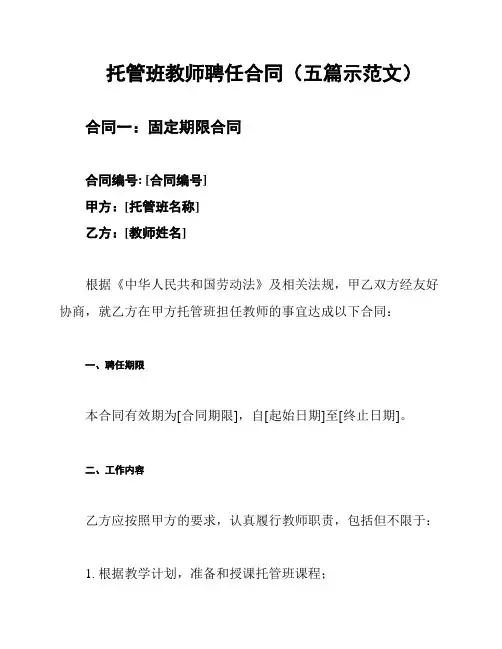 托管班教师聘任合同（五篇示范文）

合同一：固定期限合同

合同编号: [合同编号]
甲方：[托管班名称]
乙方：[教师姓名]

根据《中华人民共和国劳动法》及相关法规，甲乙双方经友好协商，就乙方在甲方托管班担任教师的事宜达成以下合同：

一、聘任期限

本合同有效期为[合同期限]，自[起始日期]至[终止日期]。

二、工作内容

乙方应按照甲方的要求，认真履行教师职责，包括但不限于：

1. 根据教学计划，准备和授课托管班课程；